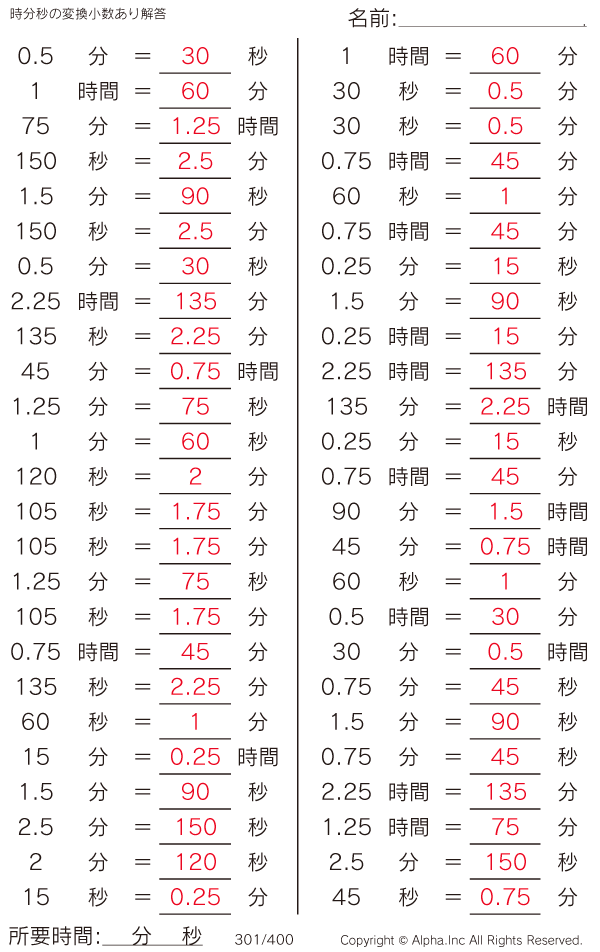 時分秒の変換小数あり解答

名前:____

0.5 分 = 30 秒
1 時間 = 60 分
75 分 = 1.25 時間
150 秒 = 2.5 分
1.5 分 = 90 秒
150 秒 = 2.5 分
0.5 分 = 30 秒
2.25 時間 = 135 分
135 秒 = 2.25 分
45 分 = 0.75 時間
1.25 分 = 75 秒
1 分 = 60 秒
120 秒 = 2 分
105 秒 = 1.75 分
105 秒 = 1.75 分
1.25 分 = 75 秒
105 秒 = 1.75 分
0.75 時間 = 45 分
135 秒 = 2.25 分
60 秒 = 1 分
15 分 = 0.25 時間
1.5 分 = 90 秒
2.5 分 = 150 秒
2 分 = 120 秒
15 秒 = 0.25 分

1 時間 = 60 分
30 秒 = 0.5 分
30 秒 = 0.5 分
0.75 時間 = 45 分
60 秒 = 1 分
0.75 時間 = 45 分
0.25 分 = 15 秒
1.5 分 = 90 秒
0.25 時間 = 15 分
2.25 時間 = 135 分
135 分 = 2.25 時間
0.25 分 = 15 秒
0.75 時間 = 45 分
90 分 = 1.5 時間
45 分 = 0.75 時間
60 秒 = 1 分
0.5 時間 = 30 分
30 分 = 0.5 時間
0.75 分 = 45 秒
1.5 分 = 90 秒
0.75 分 = 45 秒
2.25 時間 = 135 分
1.25 時間 = 75 分
2.5 分 = 150 秒
45 秒 = 0.75 分

所要時間:____分____秒 301/400 Copyright © Alpha.Inc All Rights Reserved.